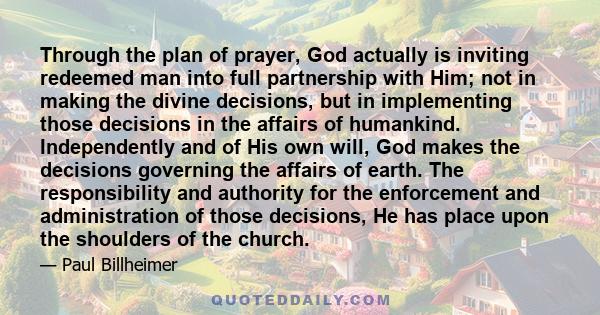 Through the plan of prayer, God actually is inviting redeemed man into full partnership with Him; not in making the divine decisions, but in implementing those decisions in the affairs of humankind. Independently and of His own will, God makes the decisions governing the affairs of earth. The responsibility and authority for the enforcement and administration of those decisions, He has place upon the shoulders of the church.

— Paul Billheimer

QUOTEDDAILY.COM